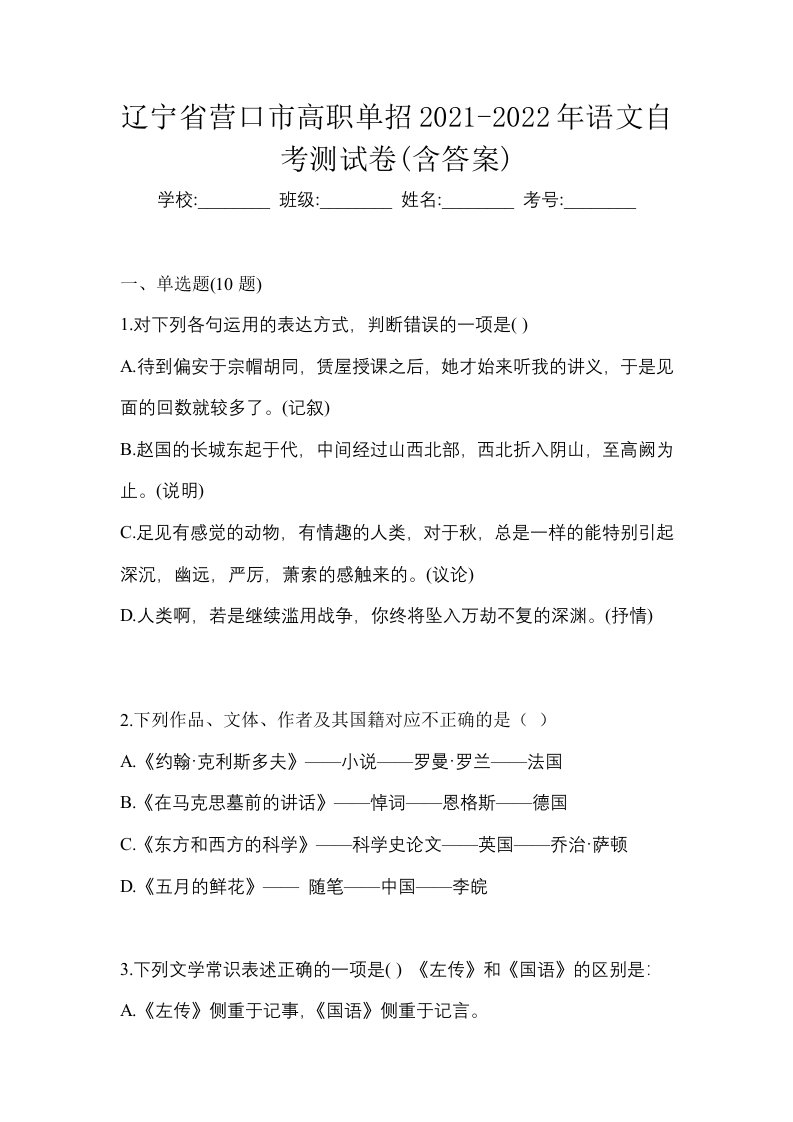 辽宁省营口市高职单招2021-2022年语文自考测试卷(含答案)

学校:________ 班级:________ 姓名:________ 考号:________

一、单选题(10 题)

1.对下列各句运用的表达方式，判断错误的一项是( )

A.待到偏安于宗帽胡同，赁屋授课之后，她才始来听我的讲义，于是见面的回数就较多了。(记叙)

B.赵国的长城东起于代，中间经过山西北部，西北折入阴山，至高阙为止。(说明)

C.足见有感觉的动物，有情趣的人类，对于秋，总是一样的能特别引起深沉，幽远，严厉，萧索的感触来的。(议论)

D.人类啊，若是继续滥用战争，你终将坠入万劫不复的深渊。(抒情)

2.下列作品、文体、作者及其国籍对应不正确的是（ ）

A.《约翰·克利斯多夫》——小说——罗曼·罗兰——法国

B.《在马克思墓前的讲话》——悼词——恩格斯——德国

C.《东方和西方的科学》——科学史论文——英国——乔治·萨顿

D.《五月的鲜花》—— 随笔——中国——李皖

3.下列文学常识表述正确的一项是( ) 《左传》和《国语》的区别是:

A.《左传》侧重于记事,《国语》侧重于记言。